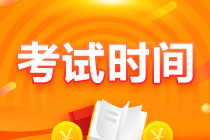 考试时间

¥ ¥